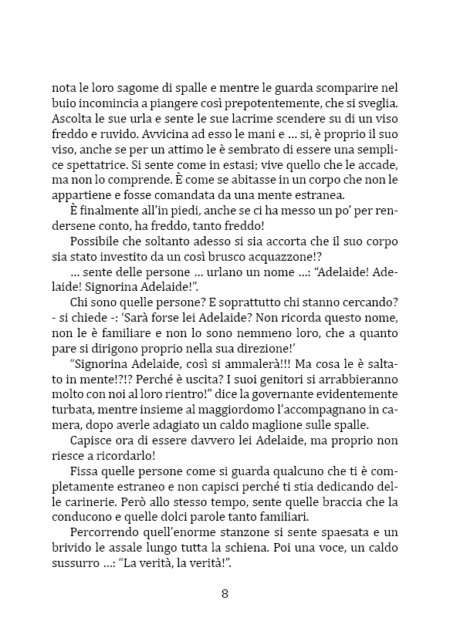 nota le loro sagome di spalle e mentre le guarda scomparire nel buio incomincia a piangere così prepotentemente, che si sveglia. Ascolta le sue urla e sente le sue lacrime scendere su di un viso freddo e ruvido. Avvicina ad esso le mani e … si, è proprio il suo viso, anche se per un attimo le è sembrato di essere una semplice spettatrice. Si sente come in estasi; vive quello che le accade, ma non lo comprende. È come se abitasse in un corpo che non le appartiene e fosse comandata da una mente estranea.

È finalmente all'in piedi, anche se ci ha messo un po' per rendersene conto, ha freddo, tanto freddo!

Possibile che soltanto adesso si sia accorta che il suo corpo sia stato investito da un così brusco acquazzone!?

… sente delle persone … urlano un nome …: "Adelaide! Adelaide! Signorina Adelaide!".

Chi sono quelle persone? E soprattutto chi stanno cercando? - si chiede -: 'Sarà forse lei Adelaide? Non ricorda questo nome, non le è familiare e non lo sono nemmeno loro, che a quanto pare si dirigono proprio nella sua direzione!'

"Signorina Adelaide, così si ammalerà!!! Ma cosa le è saltato in mente!?!? Perché è uscita? I suoi genitori si arrabbieranno molto con noi al loro rientro!" dice la governante evidentemente turbata, mentre insieme al maggiordomo l'accompagnano in camera, dopo averle adagiato un caldo maglione sulle spalle.

Capisce ora di essere davvero lei Adelaide, ma proprio non riesce a ricordarlo!

Fissa quelle persone come si guarda qualcuno che ti è completamente estraneo e non capisci perché ti stia dedicando delle carinerie. Però allo stesso tempo, sente quelle braccia che la conducono e quelle dolci parole tanto familiari.

Percorrendo quell'enorme stanzone si sente spaesata e un brivido le assale lungo tutta la schiena. Poi una voce, un caldo sussurro …: "La verità, la verità!".

8